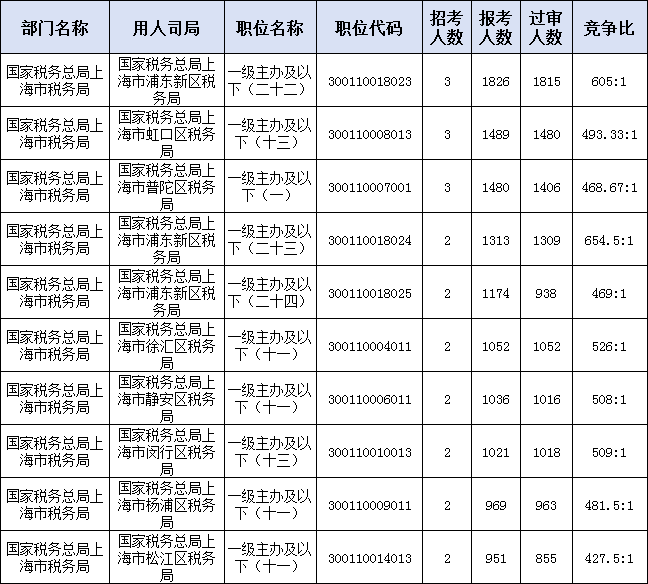 | 部门名称 | 用人司局 | 职位名称 | 职位代码 | 招考人数 | 报考人数 | 过审人数 | 竞争比 |
|---|---|---|---|---|---|---|---|
| 国家税务总局上海市税务局 | 国家税务总局上海市浦东新区税务局 | 一级主办及以下（二十二） | 300110018023 | 3 | 1826 | 1815 | 605:1 |
| 国家税务总局上海市税务局 | 国家税务总局上海市虹口区税务局 | 一级主办及以下（十三） | 300110008013 | 3 | 1489 | 1480 | 493.33:1 |
| 国家税务总局上海市税务局 | 国家税务总局上海市普陀区税务局 | 一级主办及以下（一） | 300110007001 | 3 | 1480 | 1406 | 468.67:1 |
| 国家税务总局上海市税务局 | 国家税务总局上海市浦东新区税务局 | 一级主办及以下（二十三） | 300110018024 | 2 | 1313 | 1309 | 654.5:1 |
| 国家税务总局上海市税务局 | 国家税务总局上海市浦东新区税务局 | 一级主办及以下（二十四） | 300110018025 | 2 | 1174 | 938 | 469:1 |
| 国家税务总局上海市税务局 | 国家税务总局上海市徐汇区税务局 | 一级主办及以下（十一） | 300110004011 | 2 | 1052 | 1052 | 526:1 |
| 国家税务总局上海市税务局 | 国家税务总局上海市静安区税务局 | 一级主办及以下（十一） | 300110006011 | 2 | 1036 | 1016 | 508:1 |
| 国家税务总局上海市税务局 | 国家税务总局上海市闵行区税务局 | 一级主办及以下（十三） | 300110010013 | 2 | 1021 | 1018 | 509:1 |
| 国家税务总局上海市税务局 | 国家税务总局上海市杨浦区税务局 | 一级主办及以下（十一） | 300110009011 | 2 | 969 | 963 | 481.5:1 |
| 国家税务总局上海市税务局 | 国家税务总局上海市松江区税务局 | 一级主办及以下（十一） | 300110014013 | 2 | 951 | 855 | 427.5:1 |